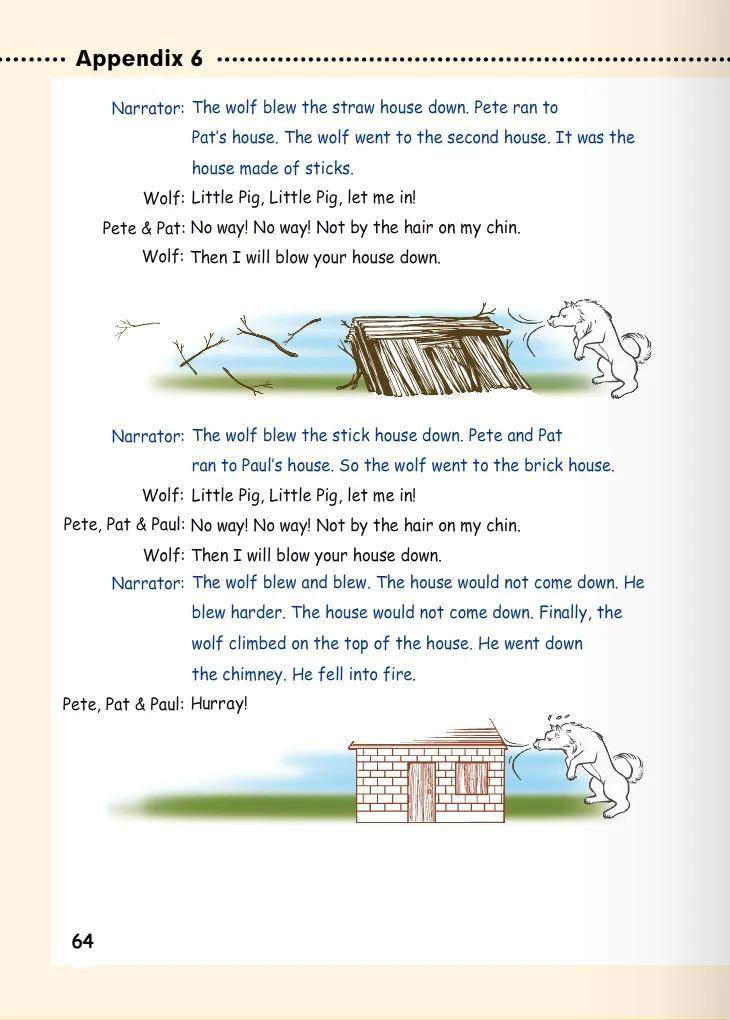 Appendix 6

Narrator: The wolf blew the straw house down. Pete ran to Pat's house. The wolf went to the second house. It was the house made of sticks.

Wolf: Little Pig, Little Pig, let me in!

Pete & Pat: No way! No way! Not by the hair on my chin.

Wolf: Then I will blow your house down.

Narrator: The wolf blew the stick house down. Pete and Pat ran to Paul's house. So the wolf went to the brick house.

Wolf: Little Pig, Little Pig, let me in!

Pete, Pat & Paul: No way! No way! Not by the hair on my chin.

Wolf: Then I will blow your house down.

Narrator: The wolf blew and blew. The house would not come down. He blew harder. The house would not come down. Finally, the wolf climbed on the top of the house. He went down the chimney. He fell into fire.

Pete, Pat & Paul: Hurray!

64